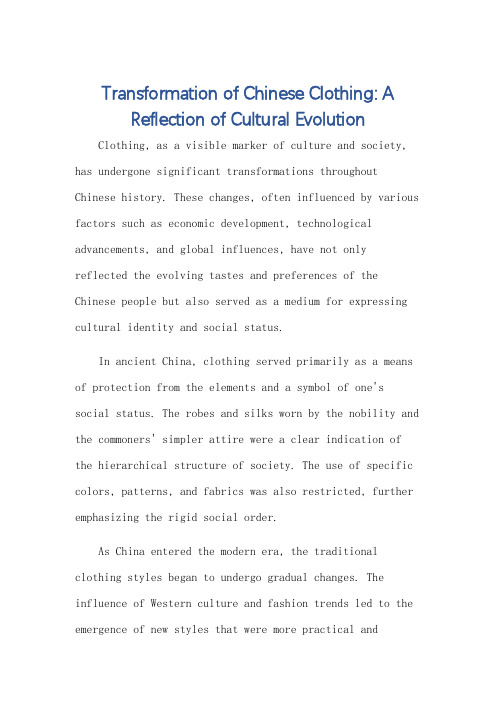 Transformation of Chinese Clothing: A Reflection of Cultural Evolution

Clothing, as a visible marker of culture and society, has undergone significant transformations throughout Chinese history. These changes, often influenced by various factors such as economic development, technological advancements, and global influences, have not only reflected the evolving tastes and preferences of the Chinese people but also served as a medium for expressing cultural identity and social status.

In ancient China, clothing served primarily as a means of protection from the elements and a symbol of one's social status. The robes and silks worn by the nobility and the commoners' simpler attire were a clear indication of the hierarchical structure of society. The use of specific colors, patterns, and fabrics was also restricted, further emphasizing the rigid social order.

As China entered the modern era, the traditional clothing styles began to undergo gradual changes. The influence of Western culture and fashion trends led to the emergence of new styles that were more practical and